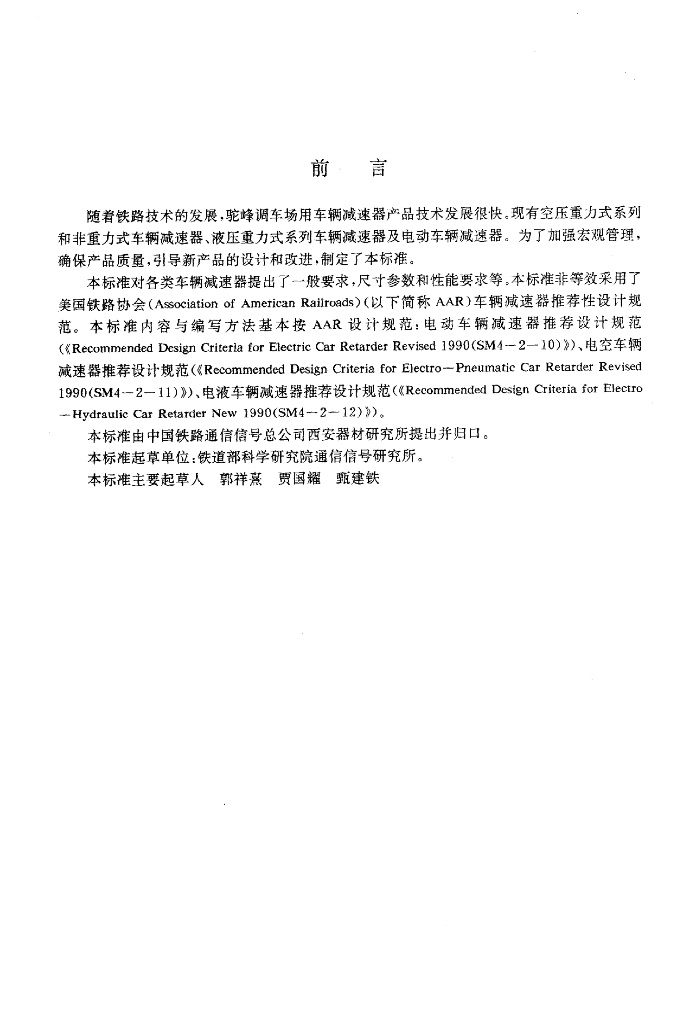 前　言

随着铁路技术的发展，驼峰调车场用车辆减速器产品技术发展很快。现有空压重力式系列和非重力式车辆减速器、液压重力式系列车辆减速器及电动车辆减速器。为了加强宏观管理，确保产品质量，引导新产品的设计和改进，制定了本标准。

本标准对各类车辆减速器提出了一般要求，尺寸参数和性能要求等。本标准非等效采用了美国铁路协会（Association of American Railroads）（以下简称 AAR）车辆减速器推荐性设计规范。本标准内容与编写方法基本按 AAR 设计规范：电动车辆减速器推荐设计规范（《Recommended Design Criteria for Electric Car Retarder Revised 1990(SM4－2－10)》）、电空车辆减速器推荐设计规范（《Recommended Design Criteria for Electro－Pneumatic Car Retarder Revised 1990(SM4－2－11)》）、电液车辆减速器推荐设计规范（《Recommended Design Criteria for Electro－Hydraulic Car Retarder New 1990(SM4－2－12)》）。

本标准由中国铁路通信信号总公司西安器材研究所提出并归口。

本标准起草单位：铁道部科学研究院通信信号研究所。

本标准主要起草人　郭祥熹　贾国耀　甄建铁